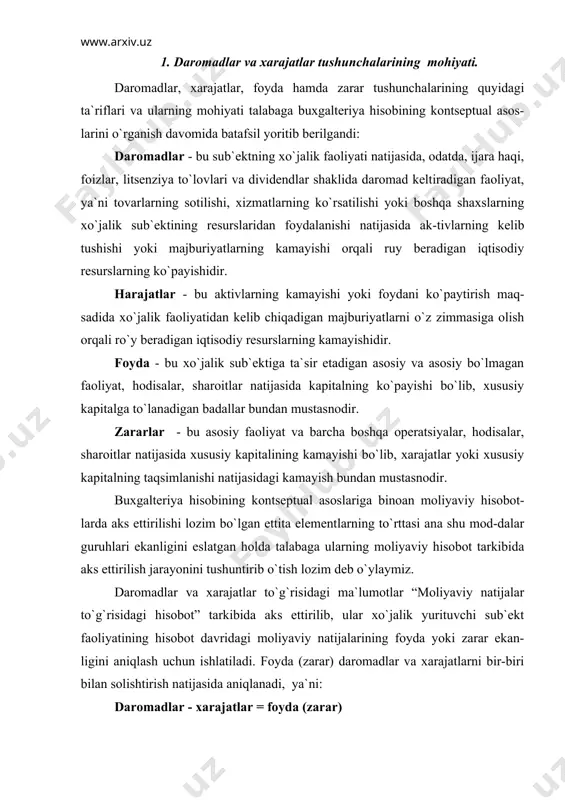 www.arxiv.uz

1. Daromadlar va xarajatlar tushunchalarining mohiyati.

Daromadlar, xarajatlar, foyda hamda zarar tushunchalarining quyidagi ta`riflari va ularning mohiyati talabaga buxgalteriya hisobining kontseptual asoslarini o`rganish davomida batafsil yoritib berilgandi:

Daromadlar - bu sub`ektning xo`jalik faoliyati natijasida, odatda, ijara haqi, foizlar, litsenziya to`lovlari va dividendlar shaklida daromad keltiradigan faoliyat, ya`ni tovarlarning sotilishi, xizmatlarning ko`rsatilishi yoki boshqa shaxslarning xo`jalik sub`ektining resurslaridan foydalanishi natijasida ak-tivlarning kelib tushishi yoki majburiyatlarning kamayishi orqali ruy beradigan iqtisodiy resurslarning ko`payishidir.

Harajatlar - bu aktivlarning kamayishi yoki foydani ko`paytirish maqsadida xo`jalik faoliyatidan kelib chiqadigan majburiyatlarni o`z zimmasiga olish orqali ro`y beradigan iqtisodiy resurslarning kamayishidir.

Foyda - bu xo`jalik sub`ektiga ta`sir etadigan asosiy va asosiy bo`lmagan faoliyat, hodisalar, sharoitlar natijasida kapitalning ko`payishi bo`lib, xususiy kapitalga to`lanadigan badallar bundan mustasnodir.

Zararlar - bu asosiy faoliyat va barcha boshqa operatsiyalar, hodisalar, sharoitlar natijasida xususiy kapitalining kamayishi bo`lib, xarajatlar yoki xususiy kapitalning taqsimlanishi natijasidagi kamayish bundan mustasnodir.

Buxgalteriya hisobining kontseptual asoslariga binoan moliyaviy hisobotlarda aks ettirilishi lozim bo`lgan ettita elementlarning to`rttasi ana shu mod-dalar guruhlari ekanligini eslatgan holda talabaga ularning moliyaviy hisobot tarkibida aks ettirilish jarayonini tushuntirib o`tish lozim deb o`ylaymiz.

Daromadlar va xarajatlar to`g`risidagi ma`lumotlar “Moliyaviy natijalar to`g`risidagi hisobot” tarkibida aks ettirilib, ular xo`jalik yurituvchi sub`ekt faoliyatining hisobot davridagi moliyaviy natijalarining foyda yoki zarar ekanligini aniqlash uchun ishlatiladi. Foyda (zarar) daromadlar va xarajatlarni bir-biri bilan solishtirish natijasida aniqlanadi, ya`ni:

Daromadlar - xarajatlar = foyda (zarar)